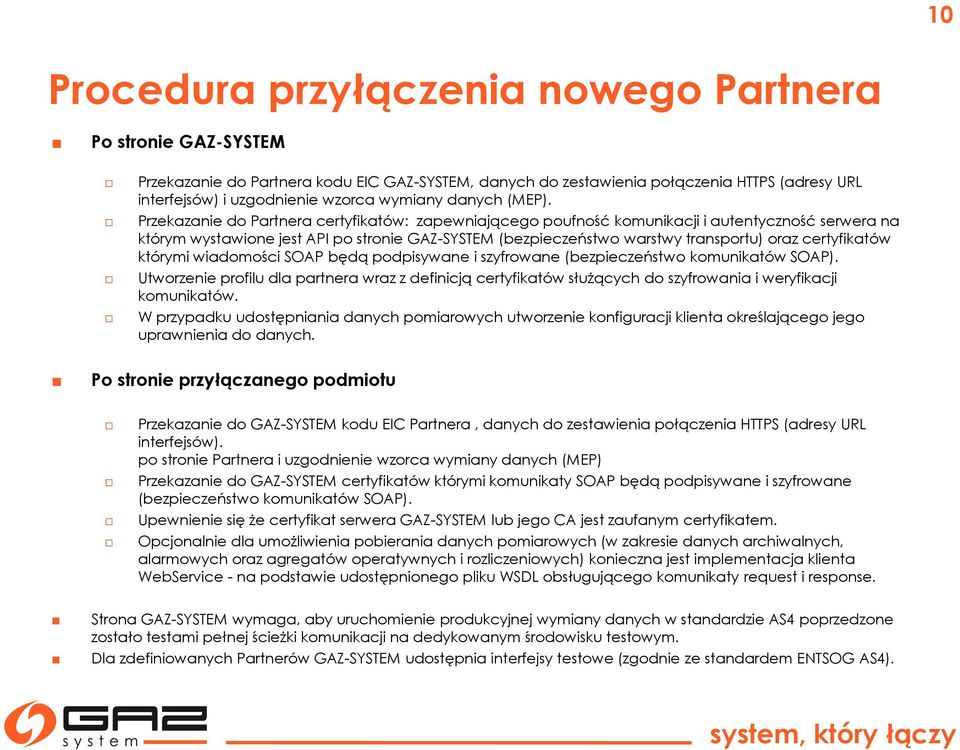 10

Procedura przyłączenia nowego Partnera

■ Po stronie GAZ-SYSTEM

□ Przekazanie do Partnera kodu EIC GAZ-SYSTEM, danych do zestawienia połączenia HTTPS (adresy URL interfejsów) i uzgodnienie wzorca wymiany danych (MEP).

□ Przekazanie do Partnera certyfikatów: zapewniającego poufność komunikacji i autentyczność serwera na którym wystawione jest API po stronie GAZ-SYSTEM (bezpieczeństwo warstwy transportu) oraz certyfikatów którymi wiadomości SOAP będą podpisywane i szyfrowane (bezpieczeństwo komunikatów SOAP).

□ Utworzenie profilu dla partnera wraz z definicją certyfikatów służących do szyfrowania i weryfikacji komunikatów.

□ W przypadku udostępniania danych pomiarowych utworzenie konfiguracji klienta określającego jego uprawnienia do danych.

■ Po stronie przyłączanego podmiotu

□ Przekazanie do GAZ-SYSTEM kodu EIC Partnera , danych do zestawienia połączenia HTTPS (adresy URL interfejsów).
po stronie Partnera i uzgodnienie wzorca wymiany danych (MEP)

□ Przekazanie do GAZ-SYSTEM certyfikatów którymi komunikaty SOAP będą podpisywane i szyfrowane (bezpieczeństwo komunikatów SOAP).

□ Upewnienie się że certyfikat serwera GAZ-SYSTEM lub jego CA jest zaufanym certyfikatem.

□ Opcjonalnie dla umożliwienia pobierania danych pomiarowych (w zakresie danych archiwalnych, alarmowych oraz agregatów operatywnych i rozliczeniowych) konieczna jest implementacja klienta WebService - na podstawie udostępnionego pliku WSDL obsługującego komunikaty request i response.

■ Strona GAZ-SYSTEM wymaga, aby uruchomienie produkcyjnej wymiany danych w standardzie AS4 poprzedzone zostało testami pełnej ścieżki komunikacji na dedykowanym środowisku testowym.

■ Dla zdefiniowanych Partnerów GAZ-SYSTEM udostępnia interfejsy testowe (zgodnie ze standardem ENTSOG AS4).

GAZ system

system, który łączy